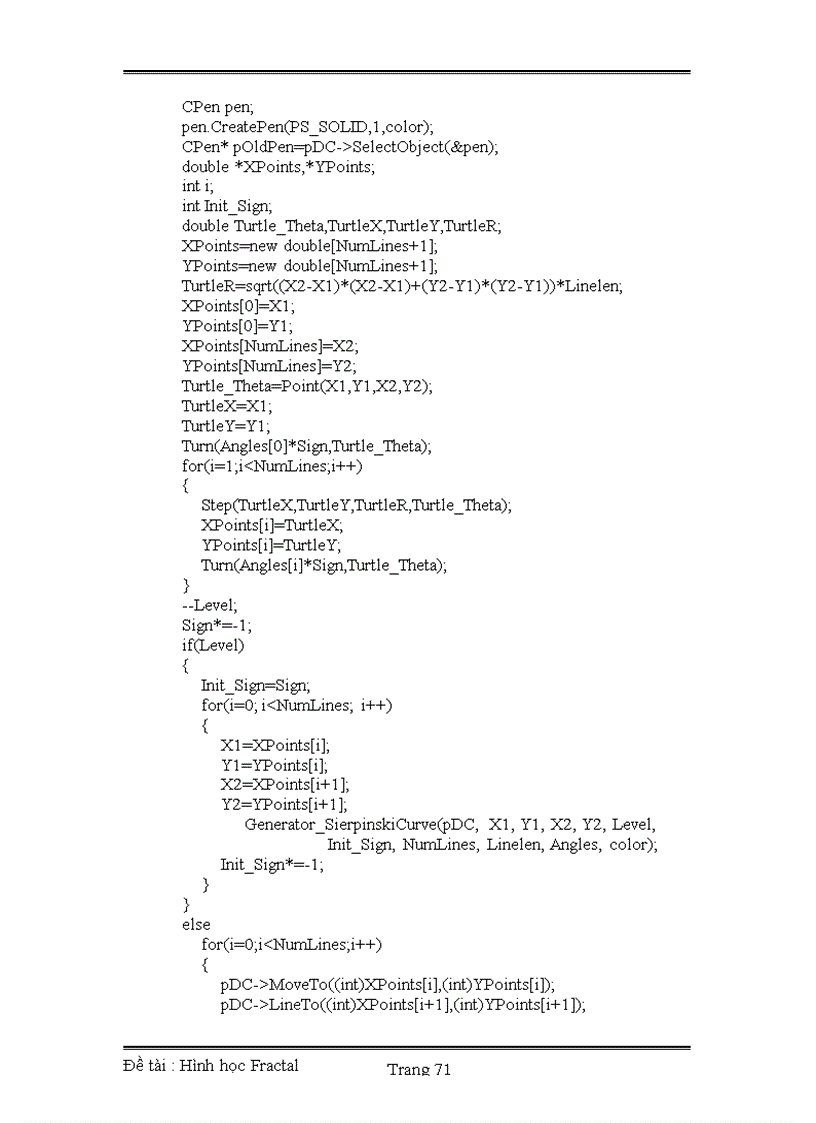 CPen pen;
pen.CreatePen(PS_SOLID,1,color);
CPen* pOldPen=pDC->SelectObject(&pen);
double *XPoints,*YPoints;
int i;
int Init_Sign;
double Turtle_Theta,TurtleX,TurtleY,TurtleR;
XPoints=new double[NumLines+1];
YPoints=new double[NumLines+1];
TurtleR=sqrt((X2-X1)*(X2-X1)+(Y2-Y1)*(Y2-Y1))*Linelen;
XPoints[0]=X1;
YPoints[0]=Y1;
XPoints[NumLines]=X2;
YPoints[NumLines]=Y2;
Turtle_Theta=Point(X1,Y1,X2,Y2);
TurtleX=X1;
TurtleY=Y1;
Turn(Angles[0]*Sign,Turtle_Theta);
for(i=1;i<NumLines;i++)
{
Step(TurtleX,TurtleY,TurtleR,Turtle_Theta);
XPoints[i]=TurtleX;
YPoints[i]=TurtleY;
Turn(Angles[i]*Sign,Turtle_Theta);
}
--Level;
Sign*=-1;
if(Level)
{
Init_Sign=Sign;
for(i=0; i<NumLines; i++)
{
X1=XPoints[i];
Y1=YPoints[i];
X2=XPoints[i+1];
Y2=YPoints[i+1];
Generator_SierpinskiCurve(pDC, X1, Y1, X2, Y2, Level, Init_Sign, NumLines, Linelen, Angles, color);
Init_Sign*=-1;
}
}
else
for(i=0;i<NumLines;i++)
{
pDC->MoveTo((int)XPoints[i],(int)YPoints[i]);
pDC->LineTo((int)XPoints[i+1],(int)YPoints[i+1]);

Đề tài : Hình học Fractal Trang 71